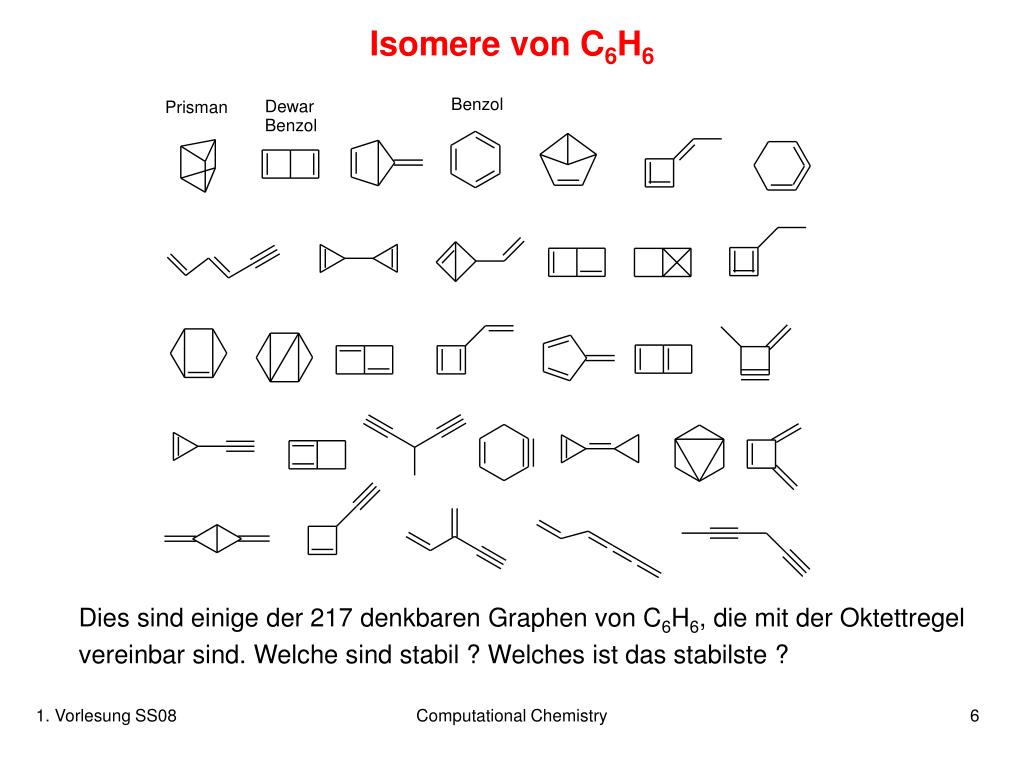 Isomere von $C_6H_6$

Prisman

Dewar Benzol

Benzol

Dies sind einige der 217 denkbaren Graphen von $C_6H_6$, die mit der Oktettregel vereinbar sind. Welche sind stabil ? Welches ist das stabilste ?

1. Vorlesung SS08

Computational Chemistry

6